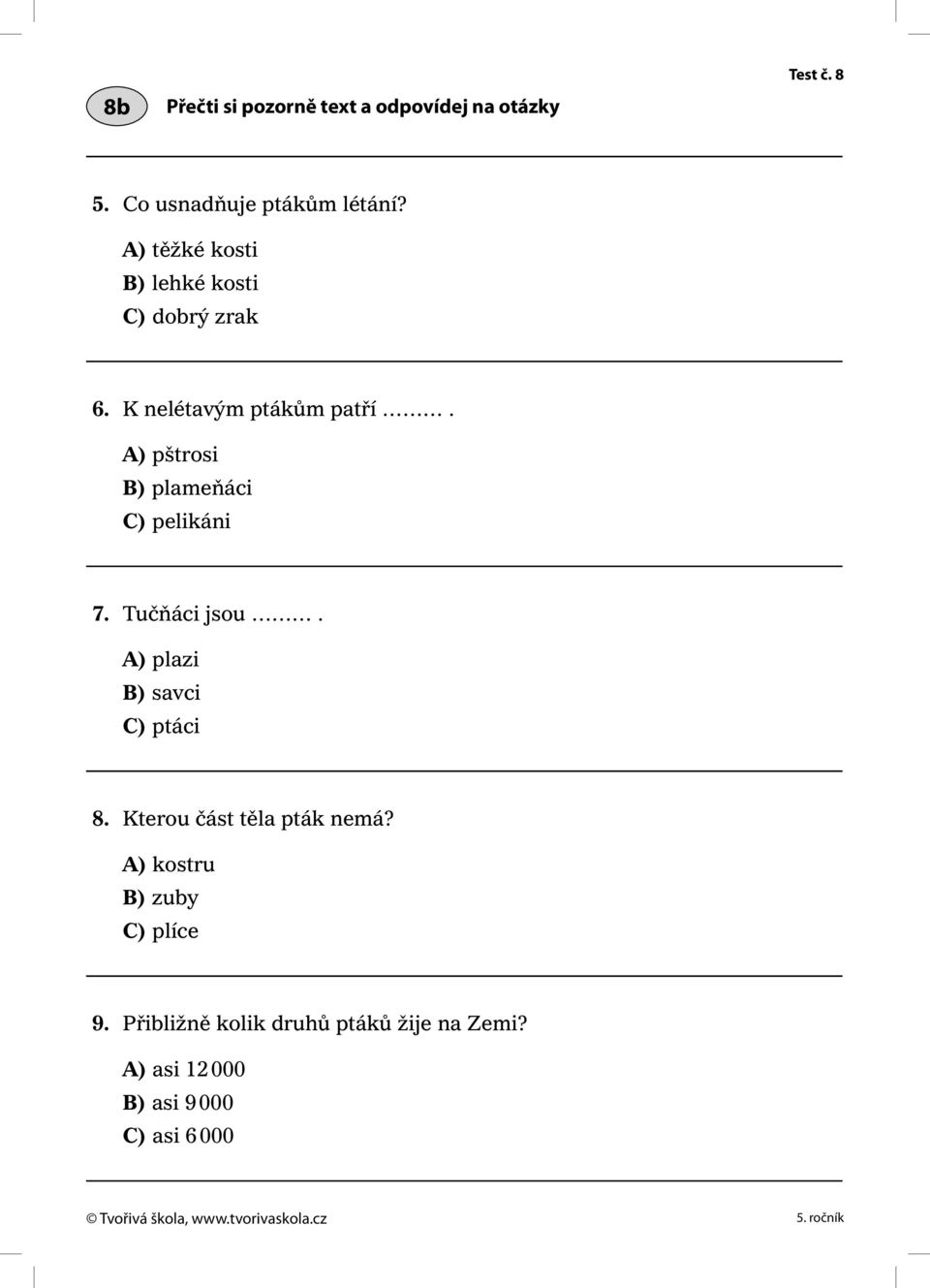 Test č. 8

8b Přečti si pozorně text a odpovídej na otázky

5. Co usnadňuje ptákům létání?

A) těžké kosti
B) lehké kosti
C) dobrý zrak

6. K nelétavým ptákům patří ……… .

A) pštrosi
B) plameňáci
C) pelikáni

7. Tučňáci jsou ……… .

A) plazi
B) savci
C) ptáci

8. Kterou část těla pták nemá?

A) kostru
B) zuby
C) plíce

9. Přibližně kolik druhů ptáků žije na Zemi?

A) asi 12 000
B) asi 9 000
C) asi 6 000

© Tvořivá škola, www.tvorivaskola.cz

5. ročník